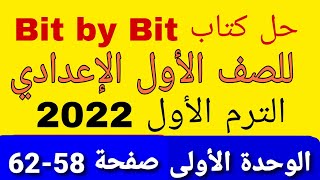 حل كتاب Bit by Bit

للصف الأول الإعدادي

الترم الأول 2022

الوحدة الأولى صفحة 58-62